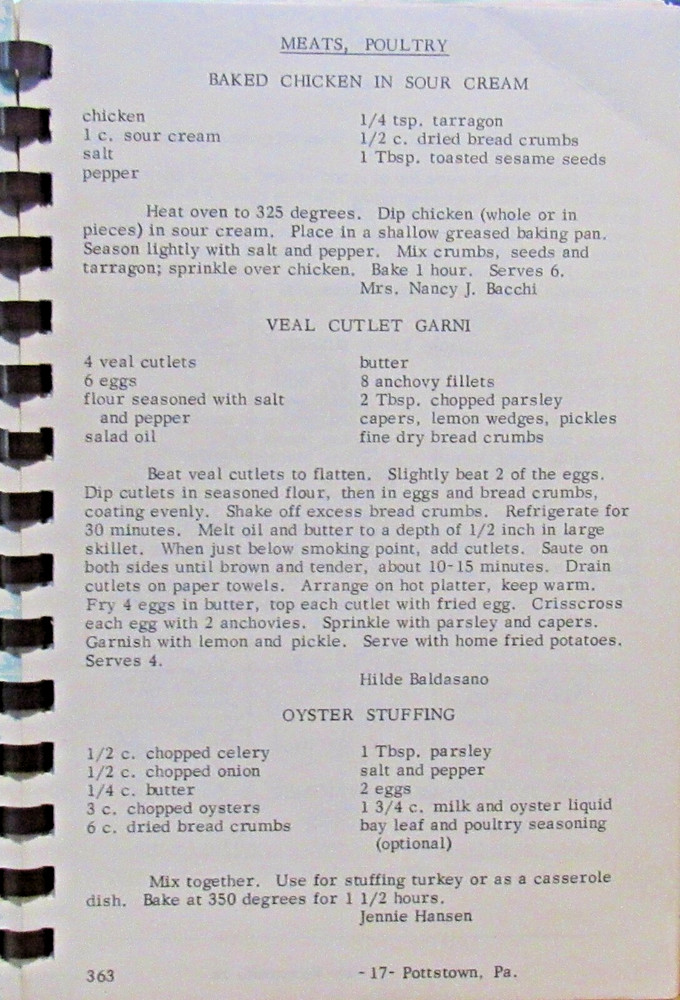 MEATS, POULTRY

BAKED CHICKEN IN SOUR CREAM

chicken
1 c. sour cream
salt
pepper

1/4 tsp. tarragon
1/2 c. dried bread crumbs
1 Tbsp. toasted sesame seeds

Heat oven to 325 degrees. Dip chicken (whole or in pieces) in sour cream. Place in a shallow greased baking pan. Season lightly with salt and pepper. Mix crumbs, seeds and tarragon; sprinkle over chicken. Bake 1 hour. Serves 6.
Mrs. Nancy J. Bacchi

VEAL CUTLET GARNI

4 veal cutlets
6 eggs
flour seasoned with salt and pepper
salad oil

butter
8 anchovy fillets
2 Tbsp. chopped parsley
capers, lemon wedges, pickles
fine dry bread crumbs

Beat veal cutlets to flatten. Slightly beat 2 of the eggs. Dip cutlets in seasoned flour, then in eggs and bread crumbs, coating evenly. Shake off excess bread crumbs. Refrigerate for 30 minutes. Melt oil and butter to a depth of 1/2 inch in large skillet. When just below smoking point, add cutlets. Saute on both sides until brown and tender, about 10-15 minutes. Drain cutlets on paper towels. Arrange on hot platter, keep warm. Fry 4 eggs in butter, top each cutlet with fried egg. Crisscross each egg with 2 anchovies. Sprinkle with parsley and capers. Garnish with lemon and pickle. Serve with home fried potatoes. Serves 4.
Hilde Baldasano

OYSTER STUFFING

1/2 c. chopped celery
1/2 c. chopped onion
1/4 c. butter
3 c. chopped oysters
6 c. dried bread crumbs

1 Tbsp. parsley
salt and pepper
2 eggs
1 3/4 c. milk and oyster liquid
bay leaf and poultry seasoning (optional)

Mix together. Use for stuffing turkey or as a casserole dish. Bake at 350 degrees for 1 1/2 hours.
Jennie Hansen

363 -17- Pottstown, Pa.